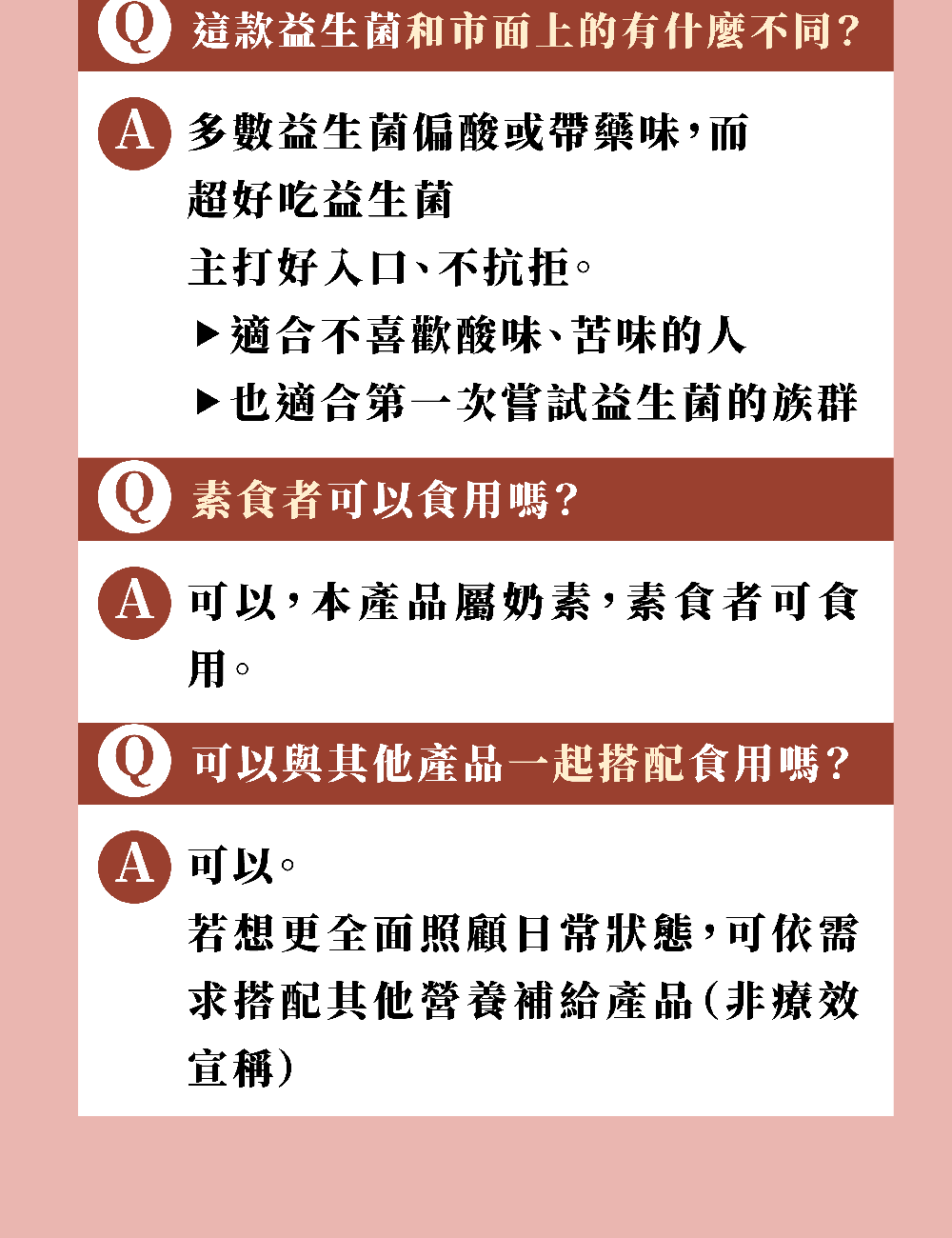 Q 這款益生菌和市面上的有什麼不同?

A 多數益生菌偏酸或帶藥味,而超好吃益生菌主打好入口、不抗拒。

▶適合不喜歡酸味、苦味的人

▶也適合第一次嘗試益生菌的族群

Q 素食者可以食用嗎?

A 可以,本產品屬奶素,素食者可食用。

Q 可以與其他產品一起搭配食用嗎?

A 可以。

若想更全面照顧日常狀態,可依需求搭配其他營養補給產品(非療效宣稱)